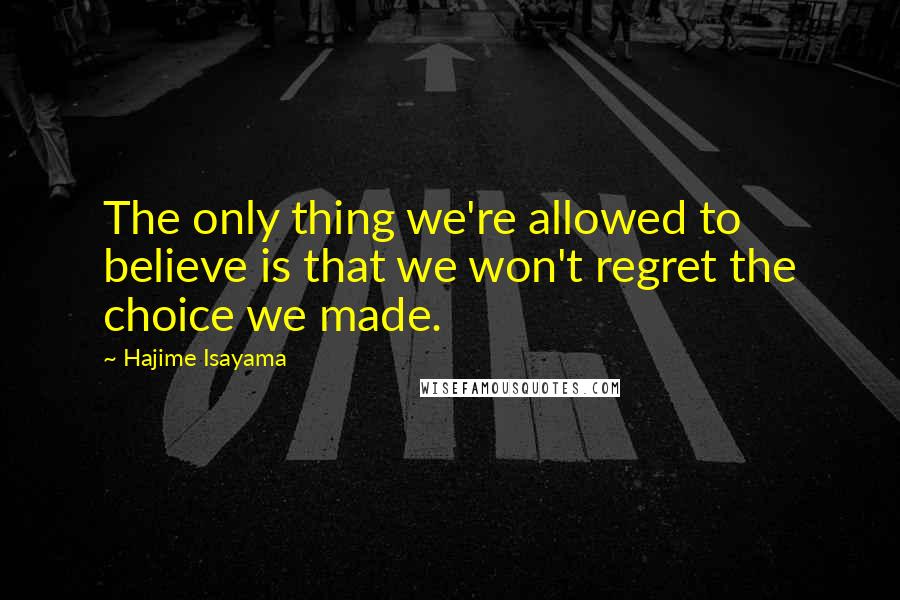 The only thing we're allowed to believe is that we won't regret the choice we made.

~ Hajime Isayama

WISEFAMOUSQUOTES.COM

ONLY